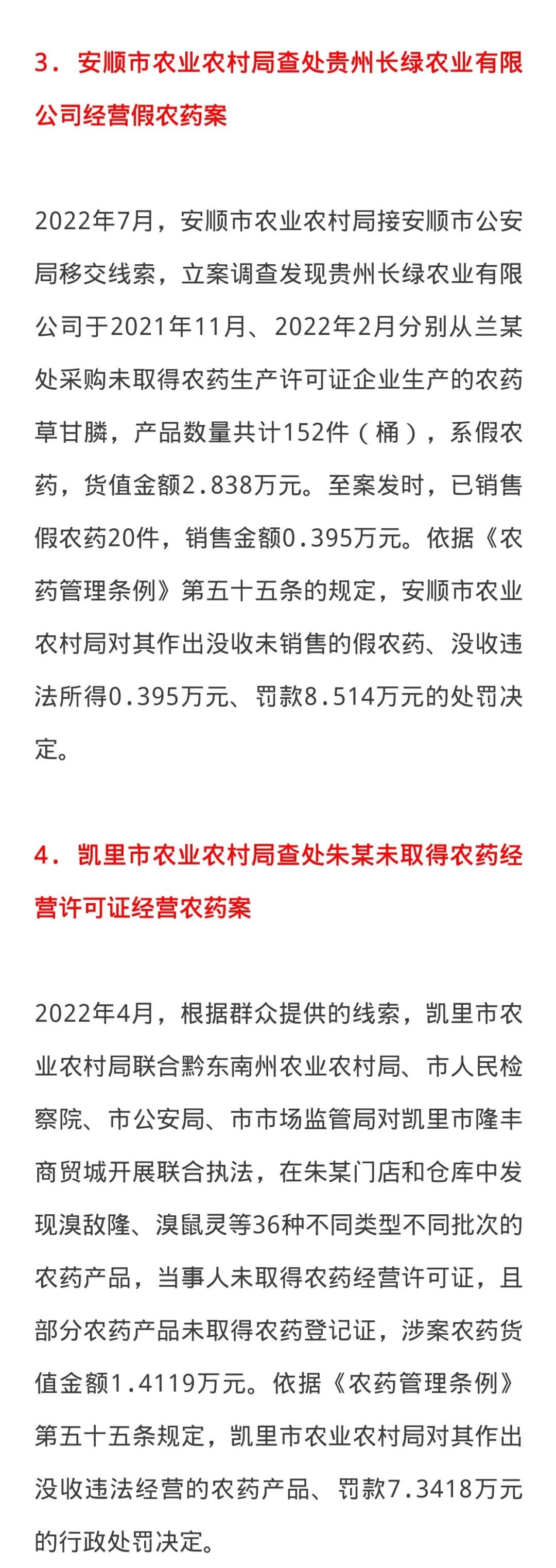 3．安顺市农业农村局查处贵州长绿农业有限公司经营假农药案

2022年7月，安顺市农业农村局接安顺市公安局移交线索，立案调查发现贵州长绿农业有限公司于2021年11月、2022年2月分别从兰某处采购未取得农药生产许可证企业生产的农药草甘膦，产品数量共计152件（桶），系假农药，货值金额2.838万元。至案发时，已销售假农药20件，销售金额0.395万元。依据《农药管理条例》第五十五条的规定，安顺市农业农村局对其作出没收未销售的假农药、没收违法所得0.395万元、罚款8.514万元的处罚决定。

4．凯里市农业农村局查处朱某未取得农药经营许可证经营农药案

2022年4月，根据群众提供的线索，凯里市农业农村局联合黔东南州农业农村局、市人民检察院、市公安局、市市场监管局对凯里市隆丰商贸城开展联合执法，在朱某门店和仓库中发现溴敌隆、溴鼠灵等36种不同类型不同批次的农药产品，当事人未取得农药经营许可证，且部分农药产品未取得农药登记证，涉案农药货值金额1.4119万元。依据《农药管理条例》第五十五条规定，凯里市农业农村局对其作出没收违法经营的农药产品、罚款7.3418万元的行政处罚决定。